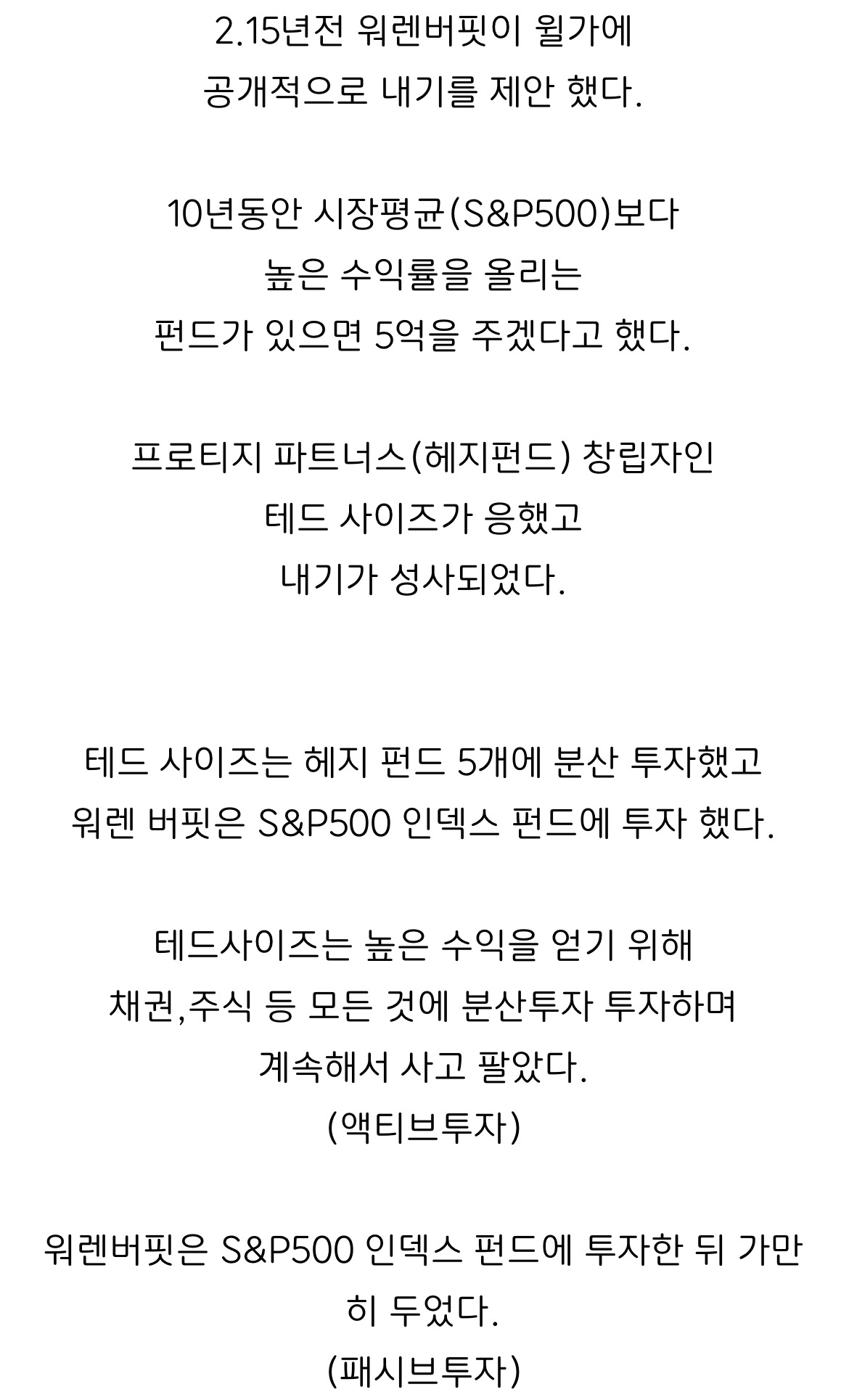 2.15년전 워렌버핏이 월가에
공개적으로 내기를 제안 했다.

10년동안 시장평균(S&P500)보다
높은 수익률을 올리는
펀드가 있으면 5억을 주겠다고 했다.

프로티지 파트너스(헤지펀드) 창립자인
테드 사이즈가 응했고
내기가 성사되었다.

테드 사이즈는 헤지 펀드 5개에 분산 투자했고
워렌 버핏은 S&P500 인덱스 펀드에 투자 했다.

테드사이즈는 높은 수익을 얻기 위해
채권,주식 등 모든 것에 분산투자 투자하며
계속해서 사고 팔았다.
(액티브투자)

워렌버핏은 S&P500 인덱스 펀드에 투자한 뒤 가만히 두었다.
(패시브투자)